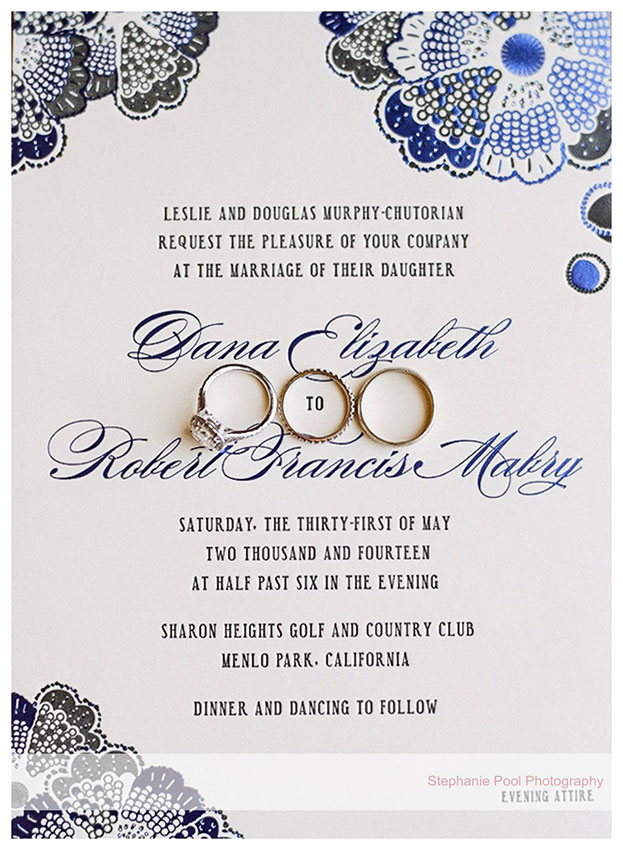 LESLIE AND DOUGLAS MURPHY-CHUTORIAN
REQUEST THE PLEASURE OF YOUR COMPANY
AT THE MARRIAGE OF THEIR DAUGHTER

Dana Elizabeth
TO
Robert Francis Mabry

SATURDAY, THE THIRTY-FIRST OF MAY
TWO THOUSAND AND FOURTEEN
AT HALF PAST SIX IN THE EVENING

SHARON HEIGHTS GOLF AND COUNTRY CLUB
MENLO PARK, CALIFORNIA

DINNER AND DANCING TO FOLLOW

EVENING ATTIRE

Stephanie Pool Photography